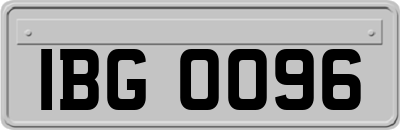 IBG 0096